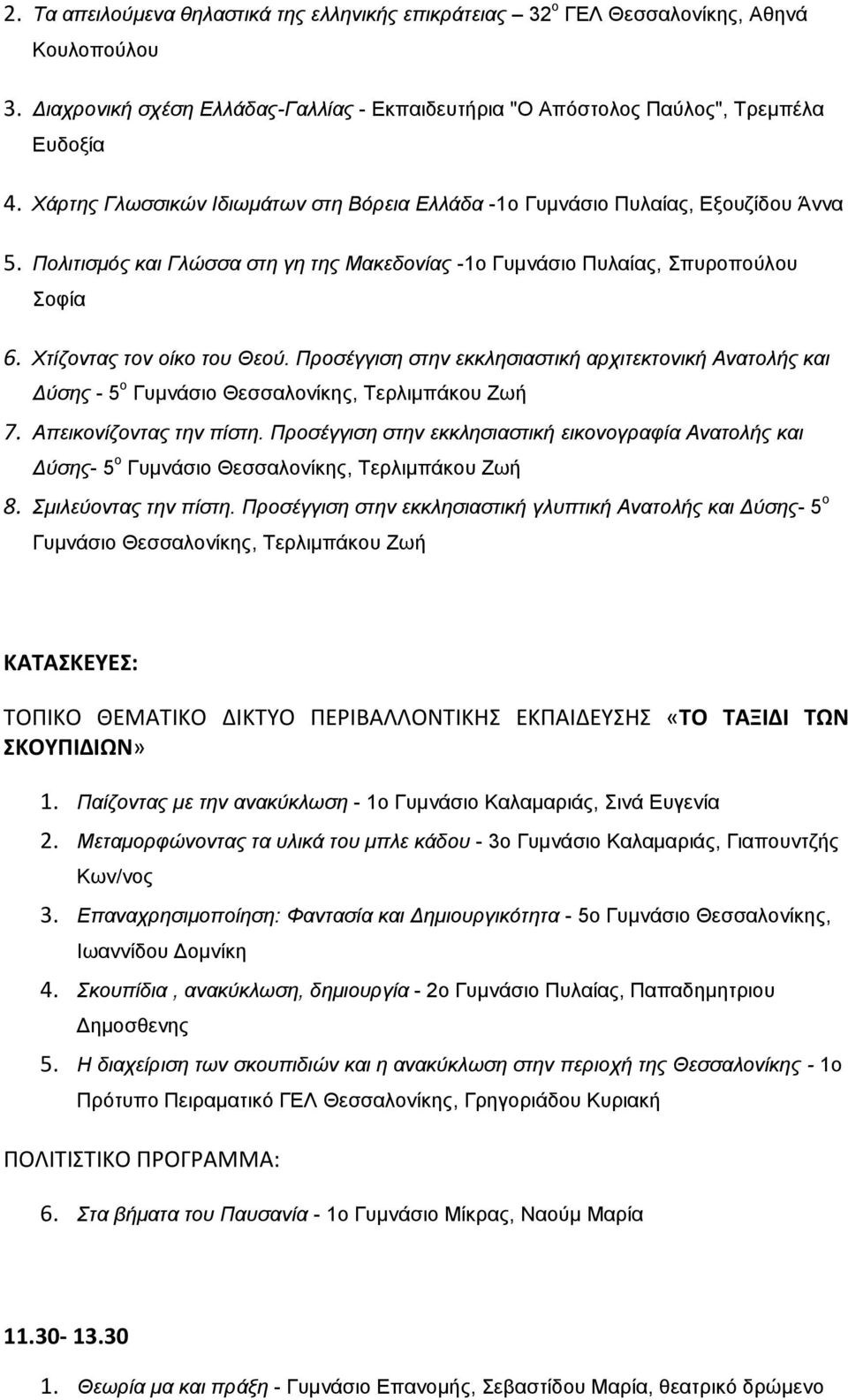 2. Τα απειλούμενα θηλαστικά της ελληνικής επικράτειας 32ο ΓΕΛ Θεσσαλονίκης, Αθηνά Κουλοπούλου

3. Διαχρονική σχέση Ελλάδας-Γαλλίας - Εκπαιδευτήρια "Ο Απόστολος Παύλος", Τρεμπέλα Ευδοξία

4. Χάρτης Γλωσσικών Ιδιωμάτων στη Βόρεια Ελλάδα -1ο Γυμνάσιο Πυλαίας, Εξουζίδου Άννα

5. Πολιτισμός και Γλώσσα στη γη της Μακεδονίας -1ο Γυμνάσιο Πυλαίας, Σπυροπούλου Σοφία

6. Χτίζοντας τον οίκο του Θεού. Προσέγγιση στην εκκλησιαστική αρχιτεκτονική Ανατολής και Δύσης - 5ο Γυμνάσιο Θεσσαλονίκης, Τερλιμπάκου Ζωή

7. Απεικονίζοντας την πίστη. Προσέγγιση στην εκκλησιαστική εικονογραφία Ανατολής και Δύσης- 5ο Γυμνάσιο Θεσσαλονίκης, Τερλιμπάκου Ζωή

8. Σμιλεύοντας την πίστη. Προσέγγιση στην εκκλησιαστική γλυπτική Ανατολής και Δύσης- 5ο Γυμνάσιο Θεσσαλονίκης, Τερλιμπάκου Ζωή

ΚΑΤΑΣΚΕΥΕΣ:

ΤΟΠΙΚΟ ΘΕΜΑΤΙΚΟ ΔΙΚΤΥΟ ΠΕΡΙΒΑΛΛΟΝΤΙΚΗΣ ΕΚΠΑΙΔΕΥΣΗΣ «ΤΟ ΤΑΞΙΔΙ ΤΩΝ ΣΚΟΥΠΙΔΙΩΝ»

1. Παίζοντας με την ανακύκλωση - 1ο Γυμνάσιο Καλαμαριάς, Σινά Ευγενία

2. Μεταμορφώνοντας τα υλικά του μπλε κάδου - 3ο Γυμνάσιο Καλαμαριάς, Γιαπουντζής Κων/νος

3. Επαναχρησιμοποίηση: Φαντασία και Δημιουργικότητα - 5ο Γυμνάσιο Θεσσαλονίκης, Ιωαννίδου Δομνίκη

4. Σκουπίδια , ανακύκλωση, δημιουργία - 2ο Γυμνάσιο Πυλαίας, Παπαδημητριου Δημοσθενης

5. Η διαχείριση των σκουπιδιών και η ανακύκλωση στην περιοχή της Θεσσαλονίκης - 1ο Πρότυπο Πειραματικό ΓΕΛ Θεσσαλονίκης, Γρηγοριάδου Κυριακή

ΠΟΛΙΤΙΣΤΙΚΟ ΠΡΟΓΡΑΜΜΑ:

6. Στα βήματα του Παυσανία - 1ο Γυμνάσιο Μίκρας, Ναούμ Μαρία

11.30- 13.30

1. Θεωρία μα και πράξη - Γυμνάσιο Επανομής, Σεβαστίδου Μαρία, θεατρικό δρώμενο